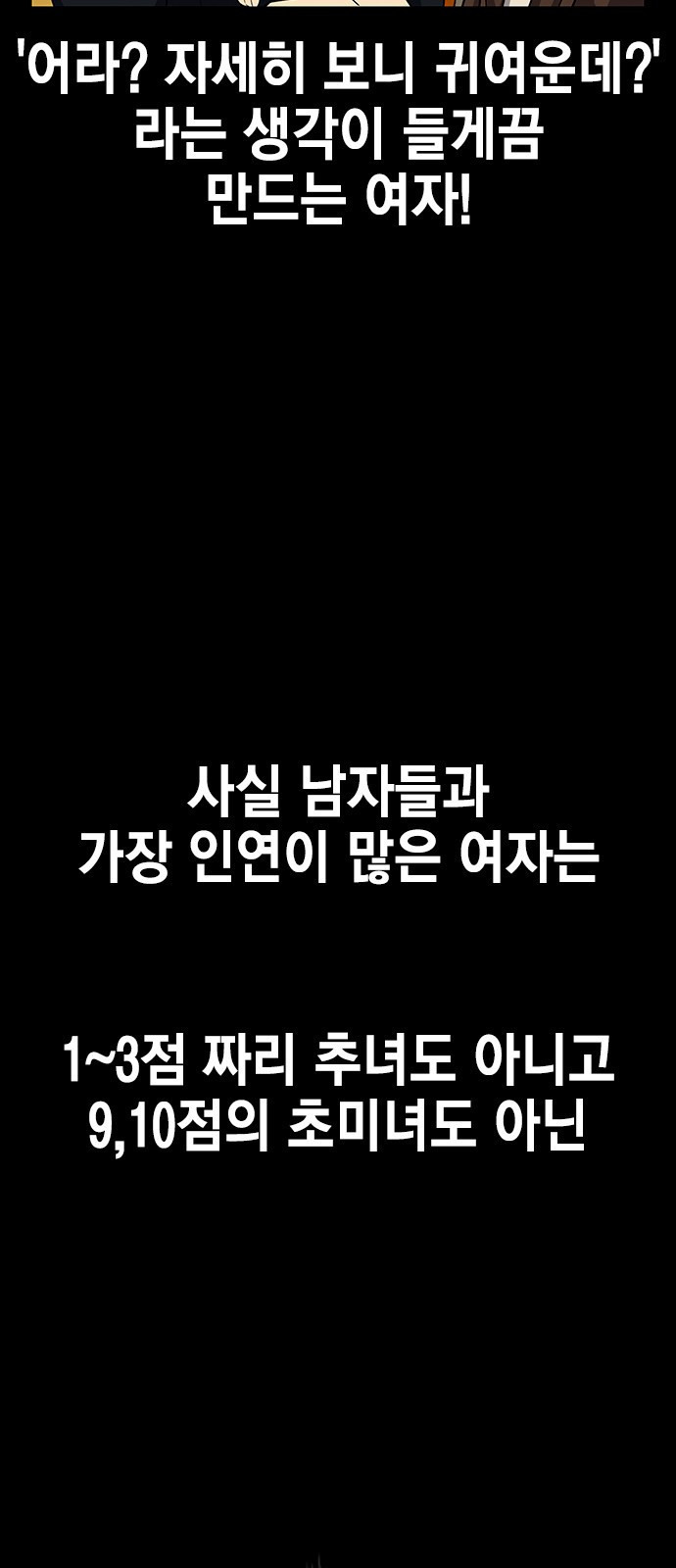 '어라? 자세히 보니 귀여운데?' 라는 생각이 들게끔 만드는 여자!

사실 남자들과 가장 인연이 많은 여자는

1~3점 짜리 추녀도 아니고 9,10점의 초미녀도 아닌